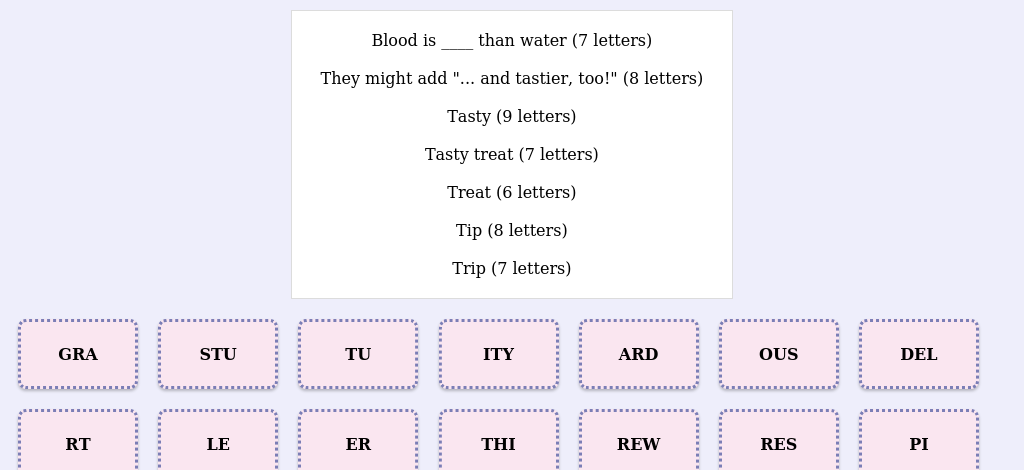 Blood is ____ than water (7 letters)

They might add "... and tastier, too!" (8 letters)

Tasty (9 letters)

Tasty treat (7 letters)

Treat (6 letters)

Tip (8 letters)

Trip (7 letters)

GRA

STU

TU

ITY

ARD

OUS

DEL

RT

LE

ER

THI

REW

RES

PI